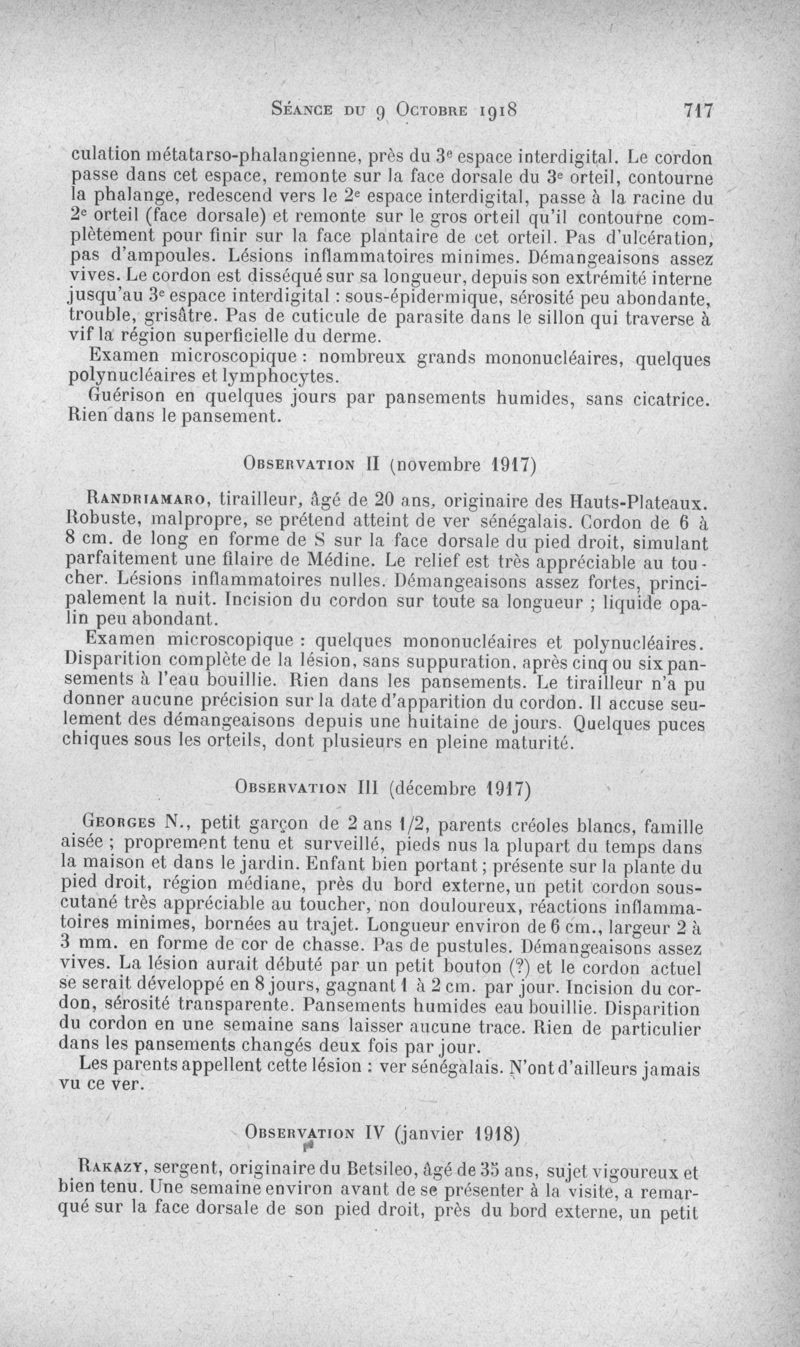 Séance du 9 Octobre 1918 717

culation métatarso-phalangienne, près du 3e espace interdigital. Le cordon passe dans cet espace, remonte sur la face dorsale du 3e orteil, contourne la phalange, redescend vers le 2e espace interdigital, passe à la racine du 2e orteil (face dorsale) et remonte sur le gros orteil qu'il contourne complètement pour finir sur la face plantaire de cet orteil. Pas d'ulcération, pas d'ampoules. Lésions inflammatoires minimes. Démangeaisons assez vives. Le cordon est disséqué sur sa longueur, depuis son extrémité interne jusqu'au 3e espace interdigital : sous-épidermique, sérosité peu abondante, trouble, grisâtre. Pas de cuticule de parasite dans le sillon qui traverse à vif la région superficielle du derme.

Examen microscopique : nombreux grands mononucléaires, quelques polynucléaires et lymphocytes.

Guérison en quelques jours par pansements humides, sans cicatrice. Rien dans le pansement.

Observation II (novembre 1917)

Randriamaro, tirailleur, âgé de 20 ans, originaire des Hauts-Plateaux. Robuste, malpropre, se prétend atteint de ver sénégalais. Cordon de 6 à 8 cm. de long en forme de S sur la face dorsale du pied droit, simulant parfaitement une filaire de Médine. Le relief est très appréciable au toucher. Lésions inflammatoires nulles. Démangeaisons assez fortes, principalement la nuit. Incision du cordon sur toute sa longueur ; liquide opalin peu abondant.

Examen microscopique : quelques mononucléaires et polynucléaires. Disparition complète de la lésion, sans suppuration, après cinq ou six pansements à l'eau bouillie. Rien dans les pansements. Le tirailleur n'a pu donner aucune précision sur la date d'apparition du cordon. Il accuse seulement des démangeaisons depuis une huitaine de jours. Quelques puces chiques sous les orteils, dont plusieurs en pleine maturité.

Observation III (décembre 1917)

Georges N., petit garçon de 2 ans 1/2, parents créoles blancs, famille aisée ; proprement tenu et surveillé, pieds nus la plupart du temps dans la maison et dans le jardin. Enfant bien portant ; présente sur la plante du pied droit, région médiane, près du bord externe, un petit cordon sous-cutané très appréciable au toucher, non douloureux, réactions inflammatoires minimes, bornées au trajet. Longueur environ de 6 cm., largeur 2 à 3 mm. en forme de cor de chasse. Pas de pustules. Démangeaisons assez vives. La lésion aurait débuté par un petit bouton (?) et le cordon actuel se serait développé en 8 jours, gagnant 1 à 2 cm. par jour. Incision du cordon, sérosité transparente. Pansements humides eau bouillie. Disparition du cordon en une semaine sans laisser aucune trace. Rien de particulier dans les pansements changés deux fois par jour.

Les parents appellent cette lésion : ver sénégalais. N'ont d'ailleurs jamais vu ce ver.

Observation IV (janvier 1918)

Rakazy, sergent, originaire du Betsileo, âgé de 35 ans, sujet vigoureux et bien tenu. Une semaine environ avant de se présenter à la visite, a remarqué sur la face dorsale de son pied droit, près du bord externe, un petit